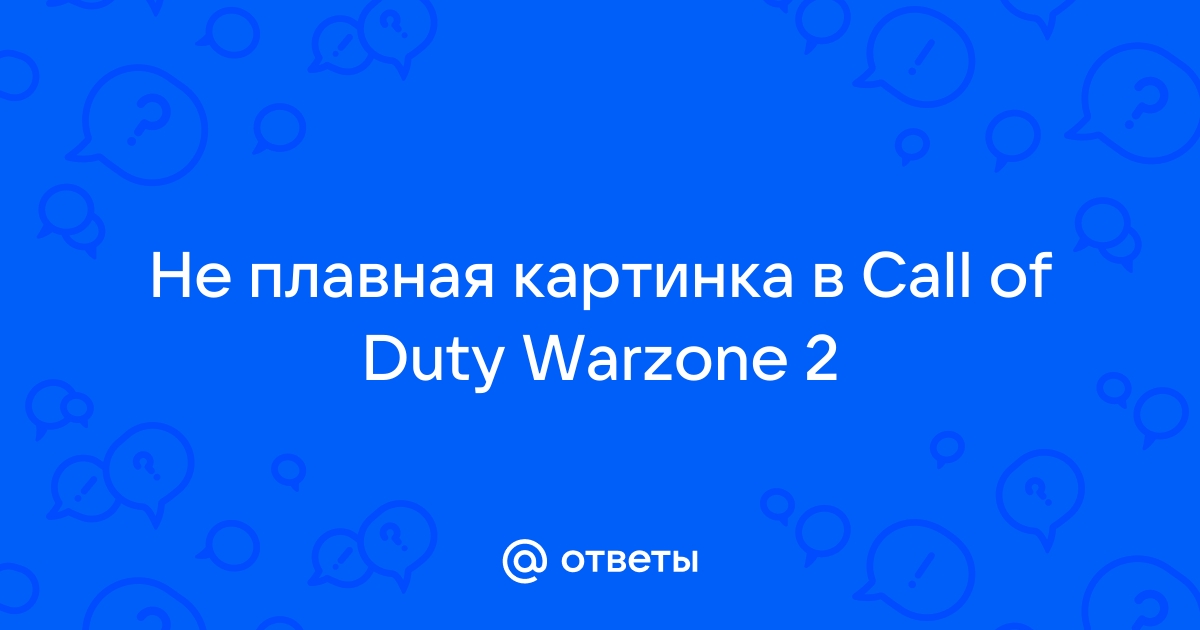 Не плавная картинка в Call of Duty Warzone 2

@ ответы